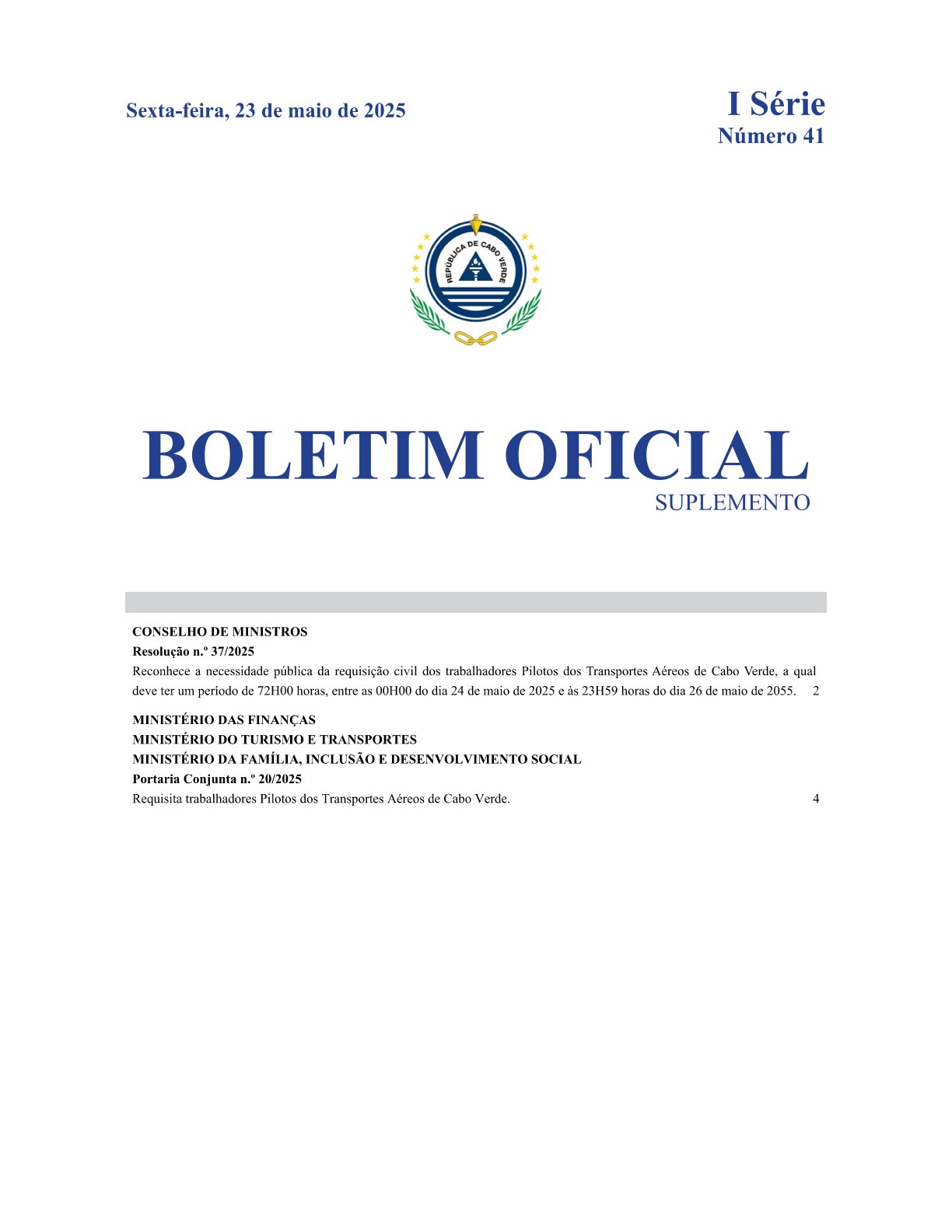 Sexta-feira, 23 de maio de 2025

I Série
Número 41

REPÚBLICA DE CABO VERDE

BOLETIM OFICIAL
SUPLEMENTO

CONSELHO DE MINISTROS
Resolução n.º 37/2025
Reconhece a necessidade pública da requisição civil dos trabalhadores Pilotos dos Transportes Aéreos de Cabo Verde, a qual deve ter um período de 72H00 horas, entre as 00H00 do dia 24 de maio de 2025 e às 23H59 horas do dia 26 de maio de 2055. 2

MINISTÉRIO DAS FINANÇAS
MINISTÉRIO DO TURISMO E TRANSPORTES
MINISTÉRIO DA FAMÍLIA, INCLUSÃO E DESENVOLVIMENTO SOCIAL
Portaria Conjunta n.º 20/2025
Requisita trabalhadores Pilotos dos Transportes Aéreos de Cabo Verde. 4